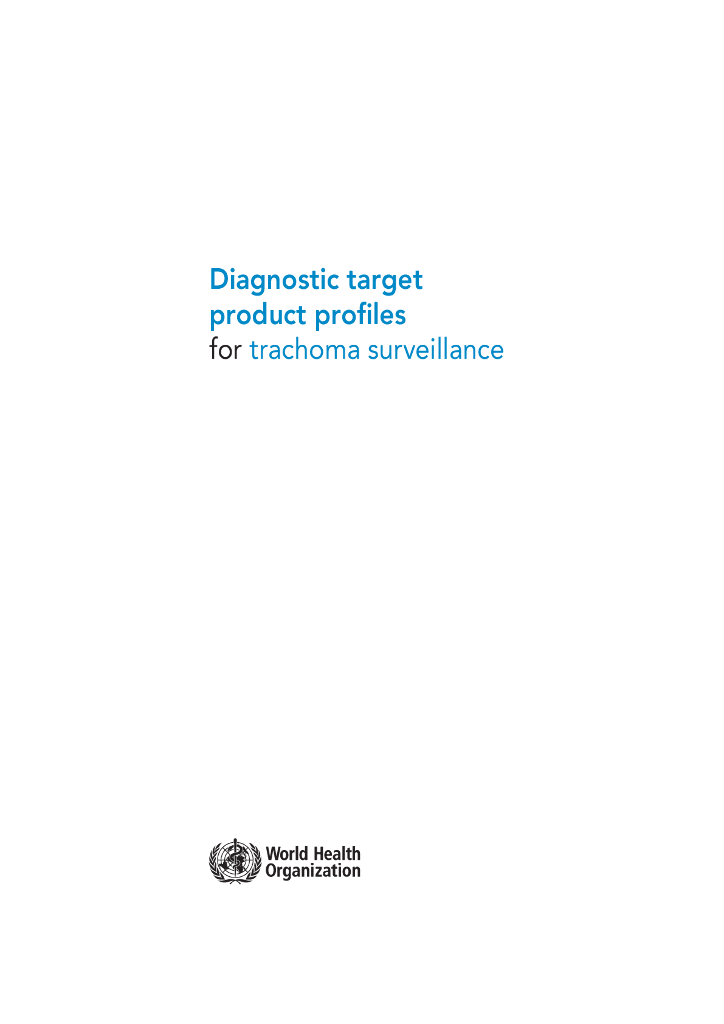 Diagnostic target
product profiles
for trachoma surveillance

World Health
Organization